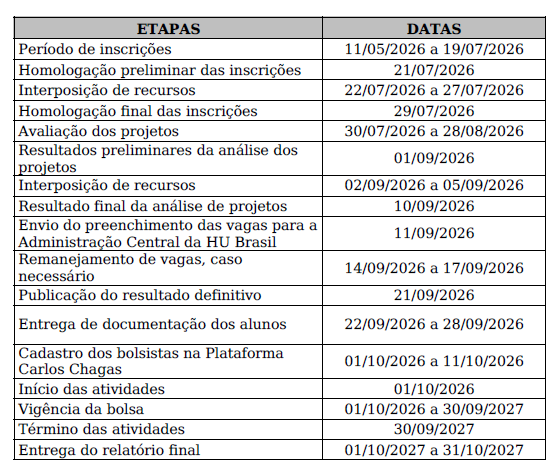 | ETAPAS | DATAS |
|---|---|
| Período de inscrições | 11/05/2026 a 19/07/2026 |
| Homologação preliminar das inscrições | 21/07/2026 |
| Interposição de recursos | 22/07/2026 a 27/07/2026 |
| Homologação final das inscrições | 29/07/2026 |
| Avaliação dos projetos | 30/07/2026 a 28/08/2026 |
| Resultados preliminares da análise dos projetos | 01/09/2026 |
| Interposição de recursos | 02/09/2026 a 05/09/2026 |
| Resultado final da análise de projetos | 10/09/2026 |
| Envio do preenchimento das vagas para a Administração Central da HU Brasil | 11/09/2026 |
| Remanejamento de vagas, caso necessário | 14/09/2026 a 17/09/2026 |
| Publicação do resultado definitivo | 21/09/2026 |
| Entrega de documentação dos alunos | 22/09/2026 a 28/09/2026 |
| Cadastro dos bolsistas na Plataforma Carlos Chagas | 01/10/2026 a 11/10/2026 |
| Início das atividades | 01/10/2026 |
| Vigência da bolsa | 01/10/2026 a 30/09/2027 |
| Término das atividades | 30/09/2027 |
| Entrega do relatório final | 01/10/2027 a 31/10/2027 |